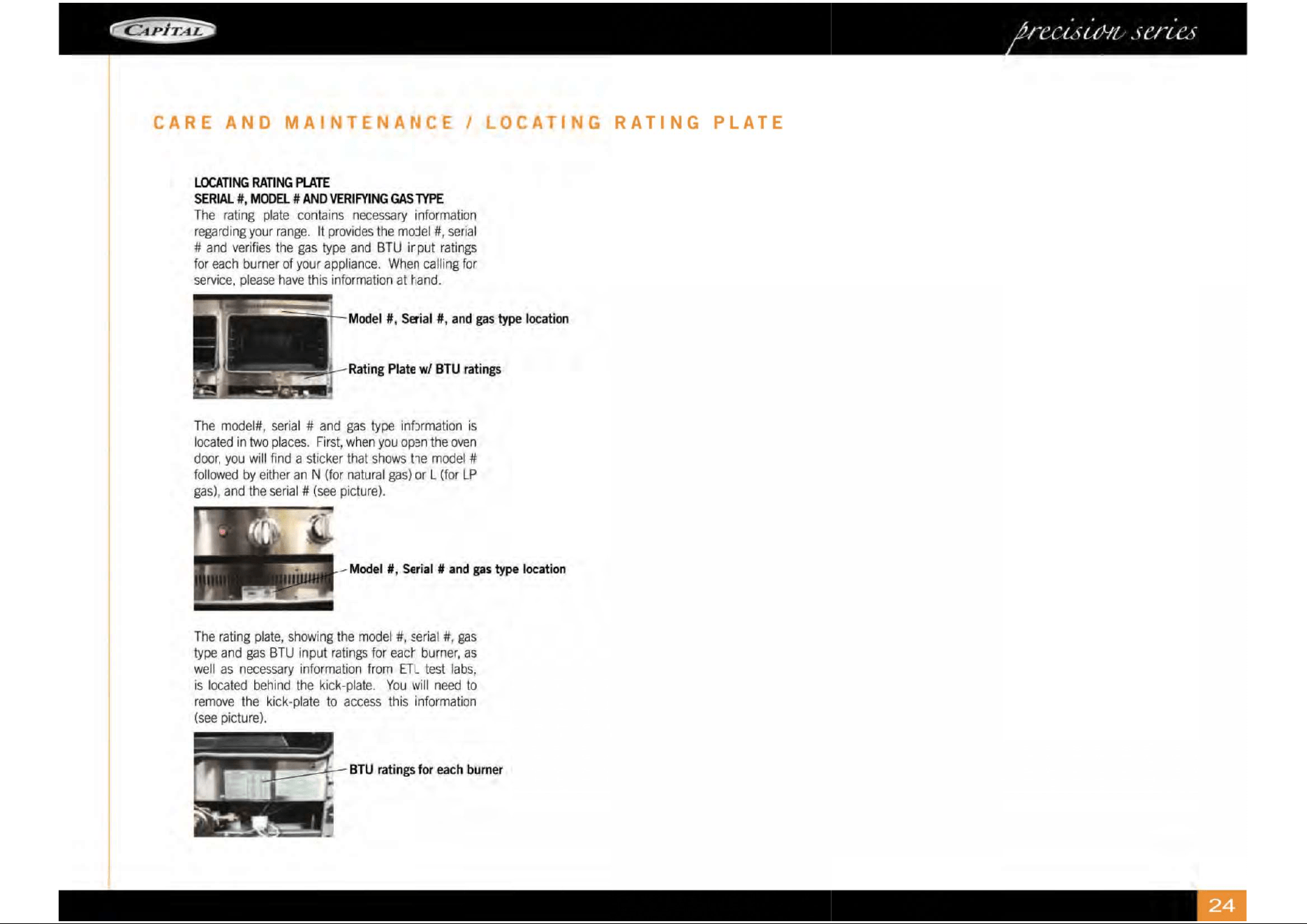 CAPITAL

precision series

CARE AND MAINTENANCE / LOCATING RATING PLATE

LOCATING RATING PLATE
SERIAL #, MODEL # AND VERIFYING GAS TYPE

The rating plate contains necessary information regarding your range. It provides the model #, serial # and verifies the gas type and BTU input ratings for each burner of your appliance. When calling for service, please have this information at hand.

Model #, Serial #, and gas type location

Rating Plate w/ BTU ratings

The model#, serial # and gas type information is located in two places. First, when you open the oven door, you will find a sticker that shows the model # followed by either an N (for natural gas) or L (for LP gas), and the serial # (see picture).

Model #, Serial # and gas type location

The rating plate, showing the model #, serial #, gas type and gas BTU input ratings for each burner, as well as necessary information from ETL test labs, is located behind the kick-plate. You will need to remove the kick-plate to access this information (see picture).

BTU ratings for each burner

24